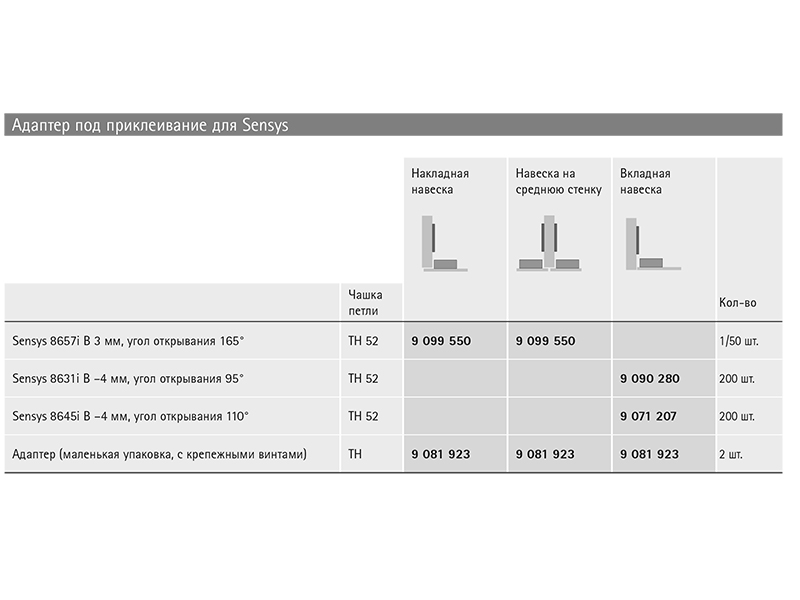 Адаптер под приклеивание для Sensys

| | Чашка петли | Накладная навеска | Навеска на среднюю стенку | Вкладная навеска | Кол-во |
|---|---|---|---|---|---|
| Sensys 8657i B 3 мм, угол открывания 165° | TH 52 | 9 099 550 | 9 099 550 | | 1/50 шт. |
| Sensys 8631i B –4 мм, угол открывания 95° | TH 52 | | | 9 090 280 | 200 шт. |
| Sensys 8645i B –4 мм, угол открывания 110° | TH 52 | | | 9 071 207 | 200 шт. |
| Адаптер (маленькая упаковка, с крепежными винтами) | TH | 9 081 923 | 9 081 923 | 9 081 923 | 2 шт. |